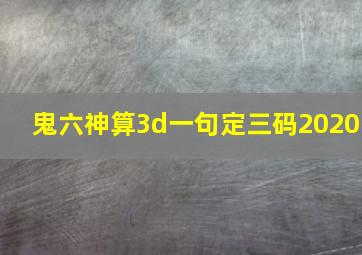 鬼六神算3d一句定三码2020